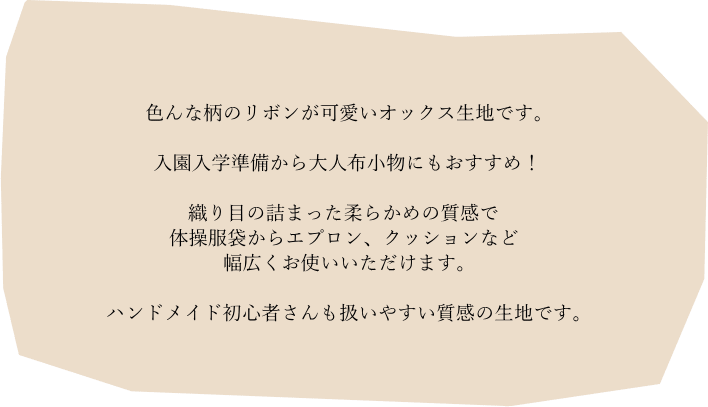 色んな柄のリボンが可愛いオックス生地です。

入園入学準備から大人布小物にもおすすめ！

織り目の詰まった柔らかめの質感で
体操服袋からエプロン、クッションなど
幅広くお使いいただけます。

ハンドメイド初心者さんも扱いやすい質感の生地です。